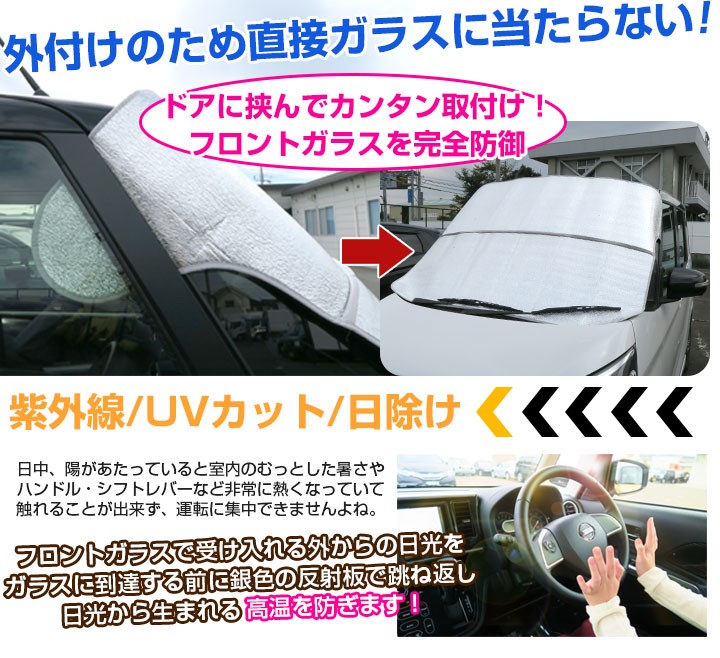 外付けのため直接ガラスに当たらない!

ドアに挟んでカンタン取付け!
フロントガラスを完全防御

紫外線/UVカット/日除け

日中、陽があたっていると室内のむっとした暑さやハンドル・シフトレバーなど非常に熱くなっていて触れることが出来ず、運転に集中できませんよね。

フロントガラスで受け入れる外からの日光をガラスに到達する前に銀色の反射板で跳ね返し日光から生まれる高温を防ぎます!